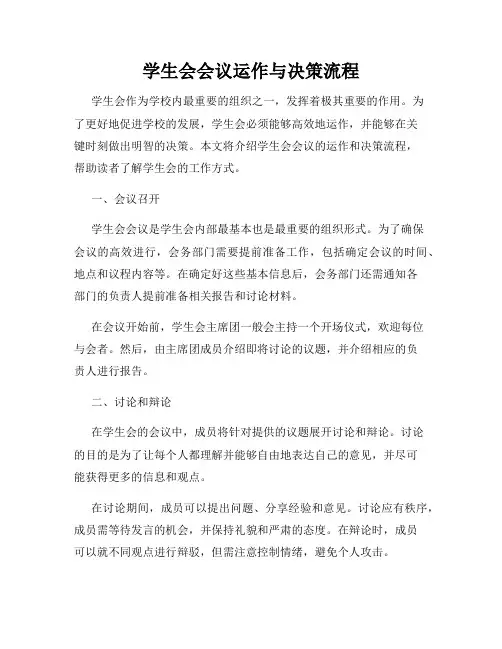 学生会会议运作与决策流程

学生会作为学校内最重要的组织之一，发挥着极其重要的作用。为了更好地促进学校的发展，学生会必须能够高效地运作，并能够在关键时刻做出明智的决策。本文将介绍学生会会议的运作和决策流程，帮助读者了解学生会的工作方式。

一、会议召开

学生会会议是学生会内部最基本也是最重要的组织形式。为了确保会议的高效进行，会务部门需要提前准备工作，包括确定会议的时间、地点和议程内容等。在确定好这些基本信息后，会务部门还需通知各部门的负责人提前准备相关报告和讨论材料。

在会议开始前，学生会主席团一般会主持一个开场仪式，欢迎每位与会者。然后，由主席团成员介绍即将讨论的议题，并介绍相应的负责人进行报告。

二、讨论和辩论

在学生会的会议中，成员将针对提供的议题展开讨论和辩论。讨论的目的是为了让每个人都理解并能够自由地表达自己的意见，并尽可能获得更多的信息和观点。

在讨论期间，成员可以提出问题、分享经验和意见。讨论应有秩序，成员需等待发言的机会，并保持礼貌和严肃的态度。在辩论时，成员可以就不同观点进行辩驳，但需注意控制情绪，避免个人攻击。